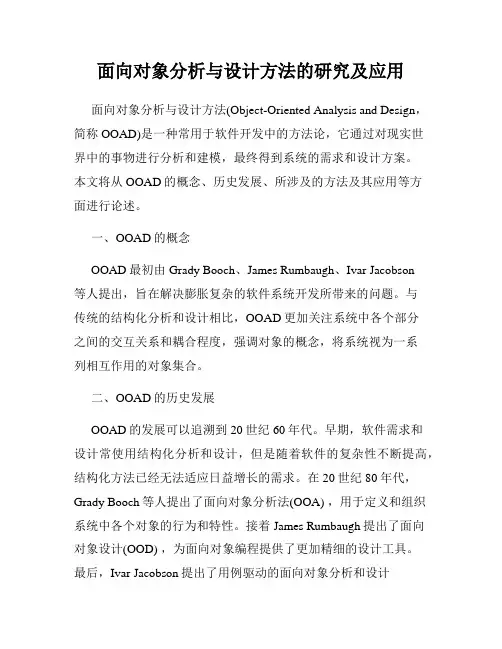 面向对象分析与设计方法的研究及应用

面向对象分析与设计方法(Object-Oriented Analysis and Design，简称 OOAD)是一种常用于软件开发中的方法论，它通过对现实世界中的事物进行分析和建模，最终得到系统的需求和设计方案。本文将从 OOAD 的概念、历史发展、所涉及的方法及其应用等方面进行论述。

一、OOAD 的概念

OOAD 最初由 Grady Booch、James Rumbaugh、Ivar Jacobson 等人提出，旨在解决膨胀复杂的软件系统开发所带来的问题。与传统的结构化分析和设计相比，OOAD 更加关注系统中各个部分之间的交互关系和耦合程度，强调对象的概念，将系统视为一系列相互作用的对象集合。

二、OOAD 的历史发展

OOAD 的发展可以追溯到 20 世纪 60 年代。早期，软件需求和设计常使用结构化分析和设计，但是随着软件的复杂性不断提高，结构化方法已经无法适应日益增长的需求。在 20 世纪 80 年代，Grady Booch 等人提出了面向对象分析法(OOA)，用于定义和组织系统中各个对象的行为和特性。接着 James Rumbaugh 提出了面向对象设计(OOD)，为面向对象编程提供了更加精细的设计工具。最后，Ivar Jacobson 提出了用例驱动的面向对象分析和设计